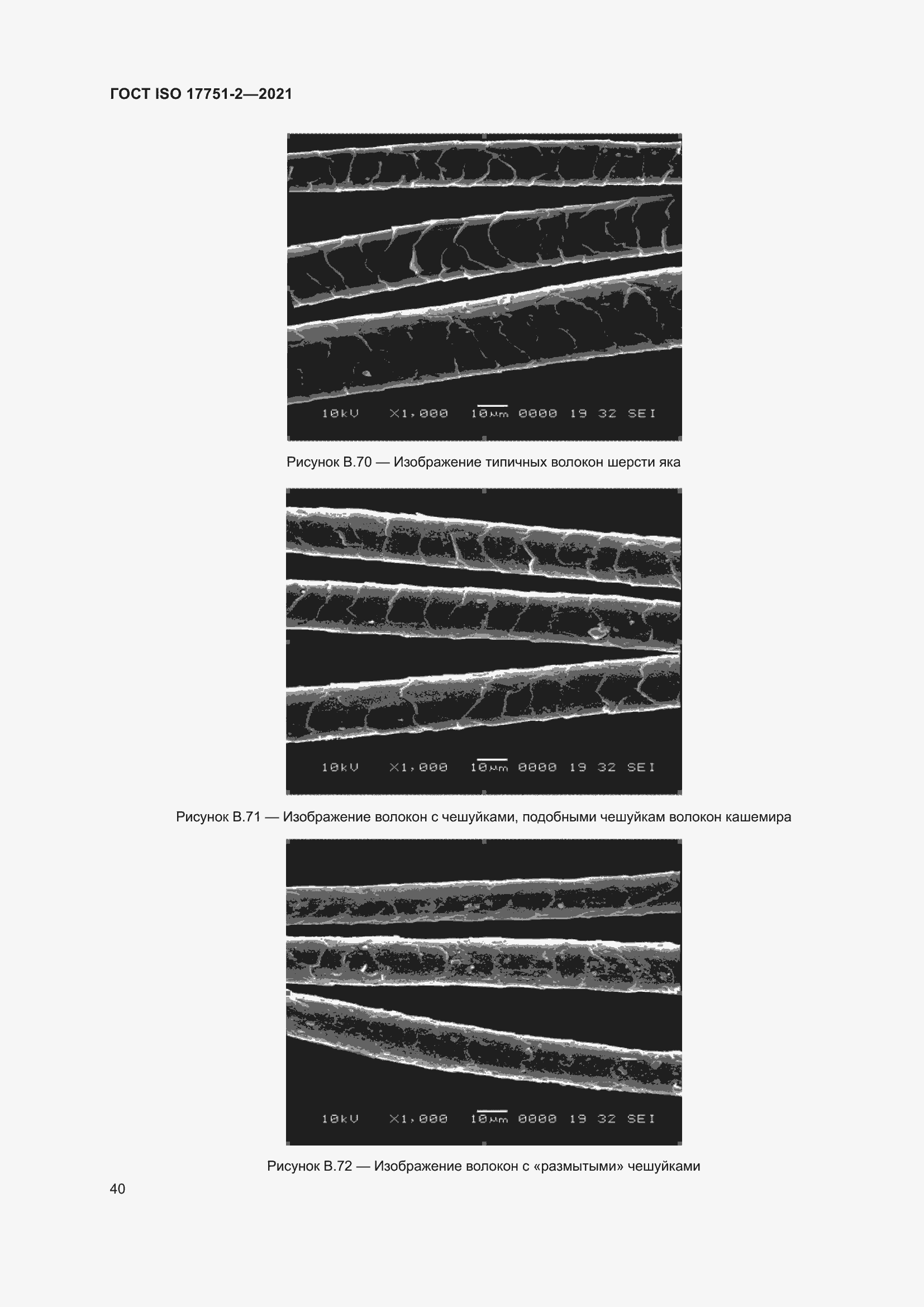 ГОСТ ISO 17751-2—2021

10kV X1,000 10μm 0000 19 32 SEI

Рисунок В.70 — Изображение типичных волокон шерсти яка

10kV X1,000 10μm 0000 19 32 SEI

Рисунок В.71 — Изображение волокон с чешуйками, подобными чешуйкам волокон кашемира

10kV X1,000 10μm 0000 19 32 SEI

Рисунок В.72 — Изображение волокон с «размытыми» чешуйками

40